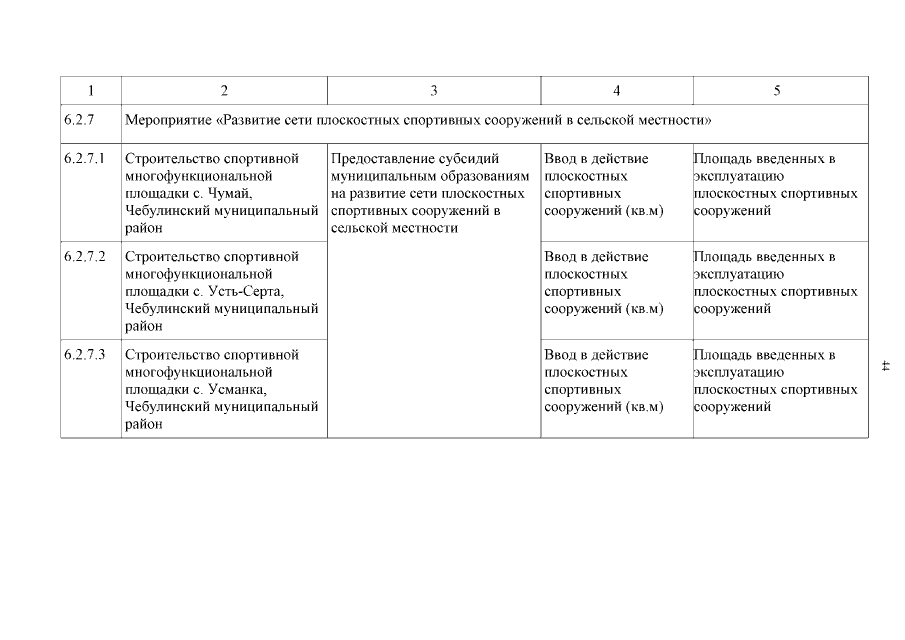 | 1 | 2 | 3 | 4 | 5 |
|---|---|---|---|---|
| 6.2.7 | Мероприятие «Развитие сети плоскостных спортивных сооружений в сельской местности» | | | |
| 6.2.7.1 | Строительство спортивной многофункциональной площадки с. Чумай, Чебулинский муниципальный район | Предоставление субсидий муниципальным образованиям на развитие сети плоскостных спортивных сооружений в сельской местности | Ввод в действие плоскостных спортивных сооружений (кв.м) | Площадь введенных в эксплуатацию плоскостных спортивных сооружений |
| 6.2.7.2 | Строительство спортивной многофункциональной площадки с. Усть-Серта, Чебулинский муниципальный район | | Ввод в действие плоскостных спортивных сооружений (кв.м) | Площадь введенных в эксплуатацию плоскостных спортивных сооружений |
| 6.2.7.3 | Строительство спортивной многофункциональной площадки с. Усманка, Чебулинский муниципальный район | | Ввод в действие плоскостных спортивных сооружений (кв.м) | Площадь введенных в эксплуатацию плоскостных спортивных сооружений |

44